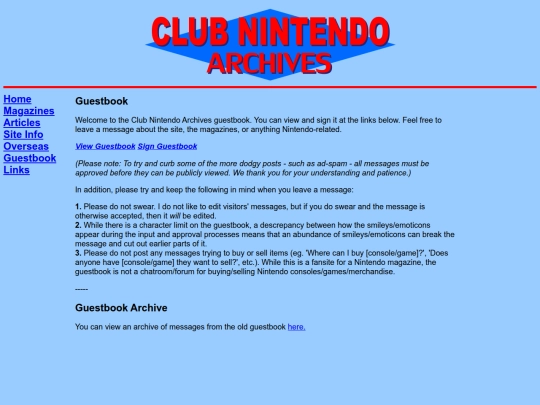 CLUB NINTENDO
ARCHIVES

Home
Magazines
Articles
Site Info
Overseas
Guestbook
Links

Guestbook

Welcome to the Club Nintendo Archives guestbook. You can view and sign it at the links below. Feel free to leave a message about the site, the magazines, or anything Nintendo-related.

View Guestbook Sign Guestbook

(Please note: To try and curb some of the more dodgy posts - such as ad-spam - all messages must be approved before they can be publicly viewed. We thank you for your understanding and patience.)

In addition, please try and keep the following in mind when you leave a message:

1. Please do not swear. I do not like to edit visitors' messages, but if you do swear and the message is otherwise accepted, then it will be edited.
2. While there is a character limit on the guestbook, a descrepancy between how the smileys/emoticons appear during the input and approval processes means that an abundance of smileys/emoticons can break the message and cut out earlier parts of it.
3. Please do not post any messages trying to buy or sell items (eg. 'Where can I buy [console/game]?', 'Does anyone have [console/game] they want to sell?', etc.). While this is a fansite for a Nintendo magazine, the guestbook is not a chatroom/forum for buying/selling Nintendo consoles/games/merchandise.

-----

Guestbook Archive

You can view an archive of messages from the old guestbook here.